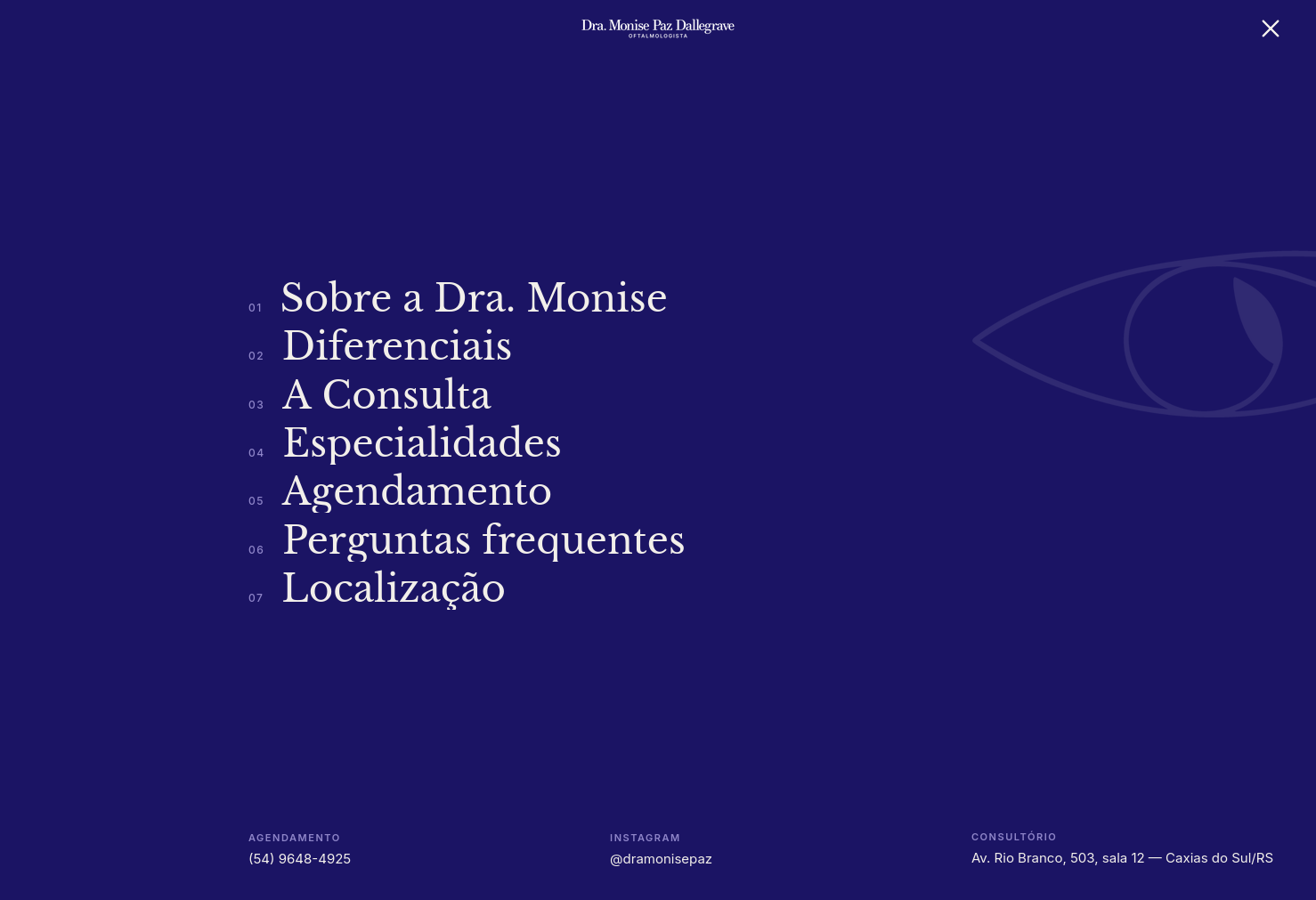 Dra. Monise Paz Dallegrave
OFTALMOLOGISTA

01 Sobre a Dra. Monise
02 Diferenciais
03 A Consulta
04 Especialidades
05 Agendamento
06 Perguntas frequentes
07 Localização

AGENDAMENTO
(54) 9648-4925

INSTAGRAM
@dramonisepaz

CONSULTÓRIO
Av. Rio Branco, 503, sala 12 — Caxias do Sul/RS